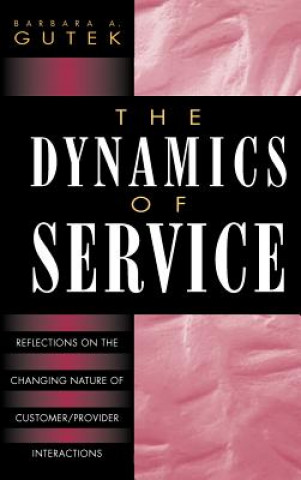 BARBARA A. GUTEK

THE DYNAMICS OF SERVICE

REFLECTIONS ON THE CHANGING NATURE OF CUSTOMER/PROVIDER INTERACTIONS